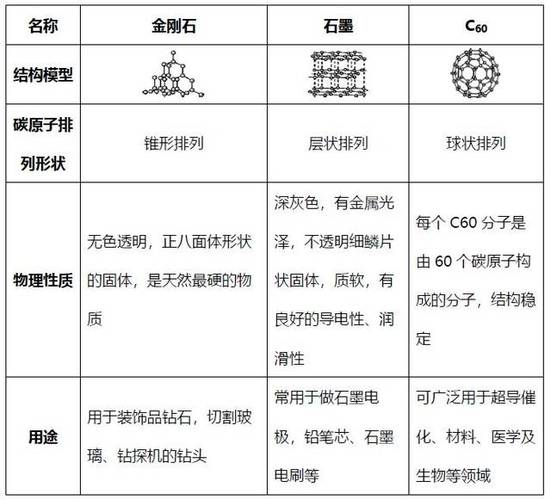 | 名称 | 金刚石 | 石墨 | $C_{60}$ |
|---|---|---|---|
| 结构模型 | | | |
| 碳原子排列形状 | 锥形排列 | 层状排列 | 球状排列 |
| 物理性质 | 无色透明，正八面体形状的固体，是天然最硬的物质 | 深灰色，有金属光泽，不透明细鳞片状固体，质软，有良好的导电性、润滑性 | 每个 C60 分子是由 60 个碳原子构成的分子，结构稳定 |
| 用途 | 用于装饰品钻石，切割玻璃、钻探机的钻头 | 常用于做石墨电极，铅笔芯、石墨电刷等 | 可广泛用于超导催化、材料、医学及生物等领域 |